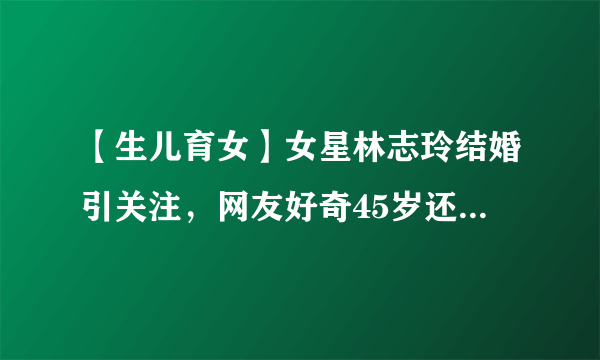 【生儿育女】女星林志玲结婚引关注，网友好奇45岁还...